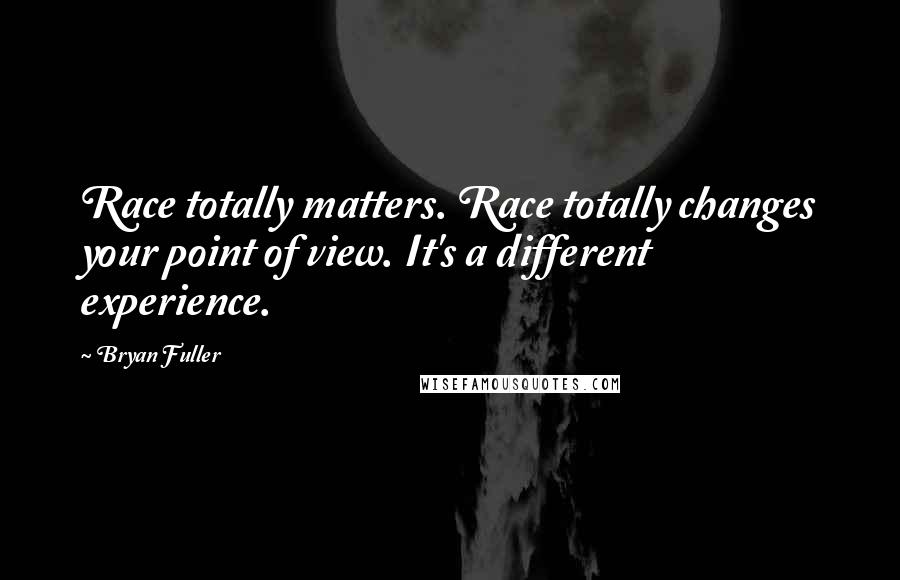 Race totally matters. Race totally changes your point of view. It's a different experience.

~ Bryan Fuller

WISEFAMOUSQUOTES.COM